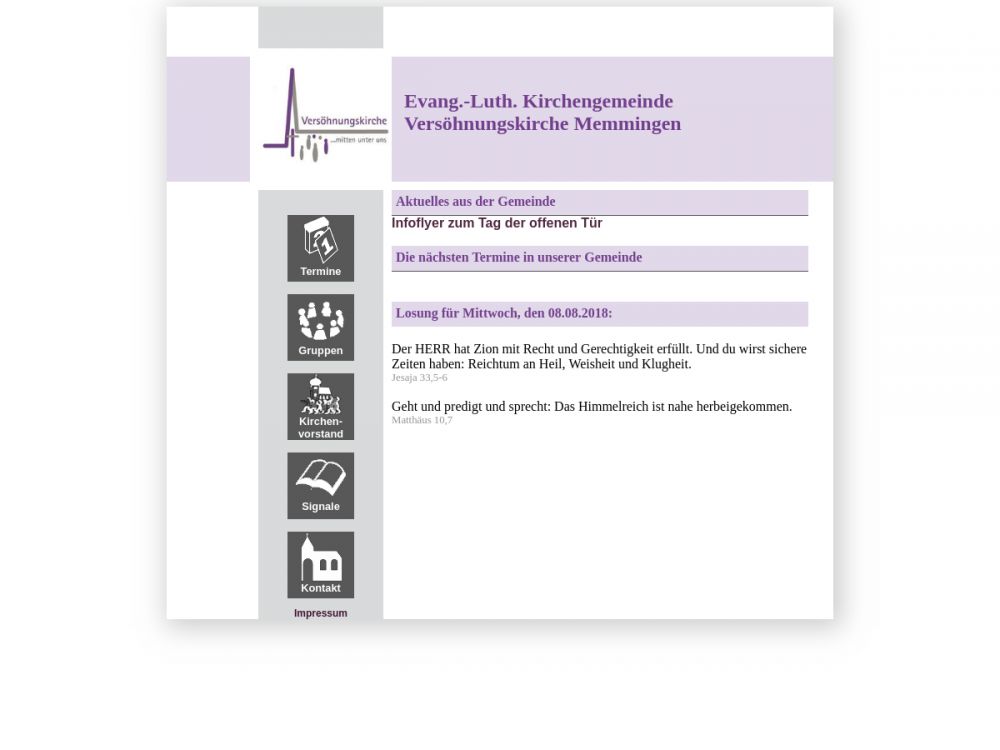 Versöhnungskirche
...mitten unter uns

Evang.-Luth. Kirchengemeinde
Versöhnungskirche Memmingen

Termine

Gruppen

Kirchen-vorstand

Signale

Kontakt

Impressum

Aktuelles aus der Gemeinde

Infoflyer zum Tag der offenen Tür

Die nächsten Termine in unserer Gemeinde

Losung für Mittwoch, den 08.08.2018:

Der HERR hat Zion mit Recht und Gerechtigkeit erfüllt. Und du wirst sichere Zeiten haben: Reichtum an Heil, Weisheit und Klugheit.
Jesaja 33,5-6

Geht und predigt und sprecht: Das Himmelreich ist nahe herbeigekommen.
Matthäus 10,7